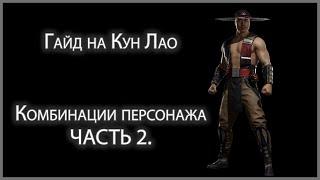 Гайд на Кун Лао

Комбинации персонажа
ЧАСТЬ 2.